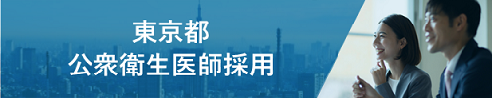 東京都
公衆衛生医師採用